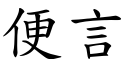 便言